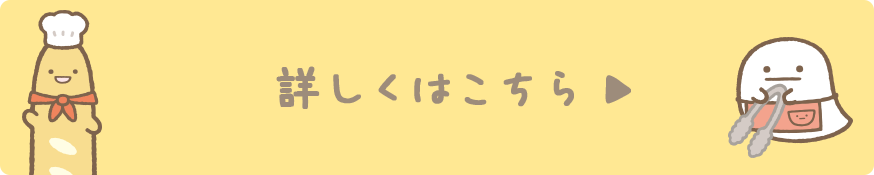 詳しくはこちら ▶